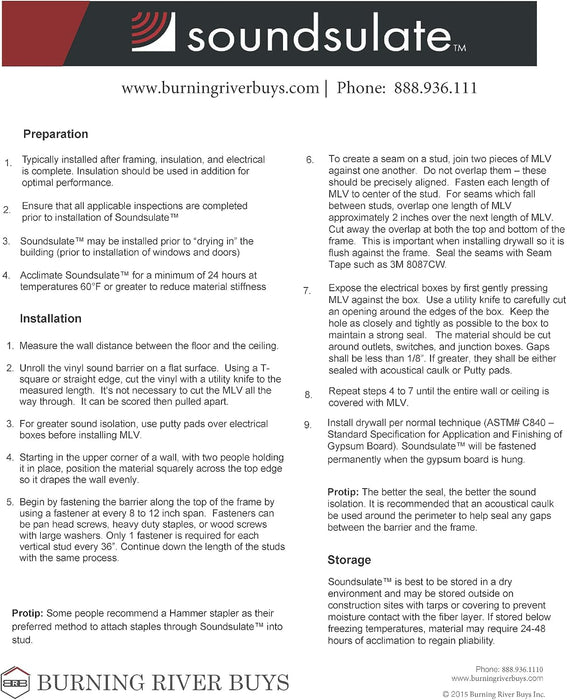 soundsulate™

www.burningriverbuys.com | Phone: 888.936.111

Preparation

1. Typically installed after framing, insulation, and electrical is complete. Insulation should be used in addition for optimal performance.

2. Ensure that all applicable inspections are completed prior to installation of Soundsulate™

3. Soundsulate™ may be installed prior to "drying in" the building (prior to installation of windows and doors)

4. Acclimate Soundsulate™ for a minimum of 24 hours at temperatures 60°F or greater to reduce material stiffness

Installation

1. Measure the wall distance between the floor and the ceiling.

2. Unroll the vinyl sound barrier on a flat surface. Using a T-square or straight edge, cut the vinyl with a utility knife to the measured length. It's not necessary to cut the MLV all the way through. It can be scored then pulled apart.

3. For greater sound isolation, use putty pads over electrical boxes before installing MLV.

4. Starting in the upper corner of a wall, with two people holding it in place, position the material squarely across the top edge so it drapes the wall evenly.

5. Begin by fastening the barrier along the top of the frame by using a fastener at every 8 to 12 inch span. Fasteners can be pan head screws, heavy duty staples, or wood screws with large washers. Only 1 fastener is required for each vertical stud every 36". Continue down the length of the studs with the same process.

Protip: Some people recommend a Hammer stapler as their preferred method to attach staples through Soundsulate™ into stud.

6. To create a seam on a stud, join two pieces of MLV against one another. Do not overlap them – these should be precisely aligned. Fasten each length of MLV to center of the stud. For seams which fall between studs, overlap one length of MLV approximately 2 inches over the next length of MLV. Cut away the overlap at both the top and bottom of the frame. This is important when installing drywall so it is flush against the frame. Seal the seams with Seam Tape such as 3M 8087CW.

7. Expose the electrical boxes by first gently pressing MLV against the box. Use a utility knife to carefully cut an opening around the edges of the box. Keep the hole as closely and tightly as possible to the box to maintain a strong seal. The material should be cut around outlets, switches, and junction boxes. Gaps shall be less than 1/8". If greater, they shall be either sealed with acoustical caulk or Putty pads.

8. Repeat steps 4 to 7 until the entire wall or ceiling is covered with MLV.

9. Install drywall per normal technique (ASTM# C840 – Standard Specification for Application and Finishing of Gypsum Board). Soundsulate™ will be fastened permanently when the gypsum board is hung.

Protip: The better the seal, the better the sound isolation. It is recommended that an acoustical caulk be used around the perimeter to help seal any gaps between the barrier and the frame.

Storage

Soundsulate™ is best to be stored in a dry environment and may be stored outside on construction sites with tarps or covering to prevent moisture contact with the fiber layer. If stored below freezing temperatures, material may require 24-48 hours of acclimation to regain pliability.

BRB BURNING RIVER BUYS

Phone: 888.936.1110
www.burningriverbuys.com
© 2015 Burning River Buys Inc.